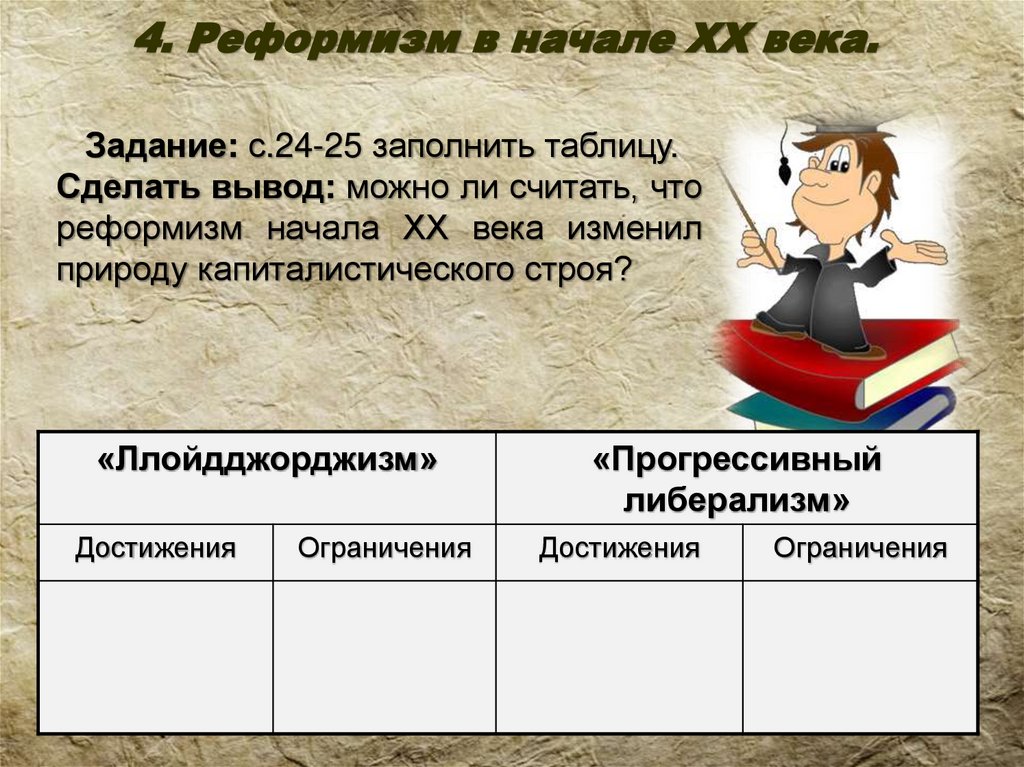 4. Реформизм в начале XX века.

Задание: с.24-25 заполнить таблицу.
Сделать вывод: можно ли считать, что реформизм начала XX века изменил природу капиталистического строя?

| «Ллойдджорджизм» | | «Прогрессивный либерализм» | |
|---|---|---|---|
| Достижения | Ограничения | Достижения | Ограничения |
| | | | |